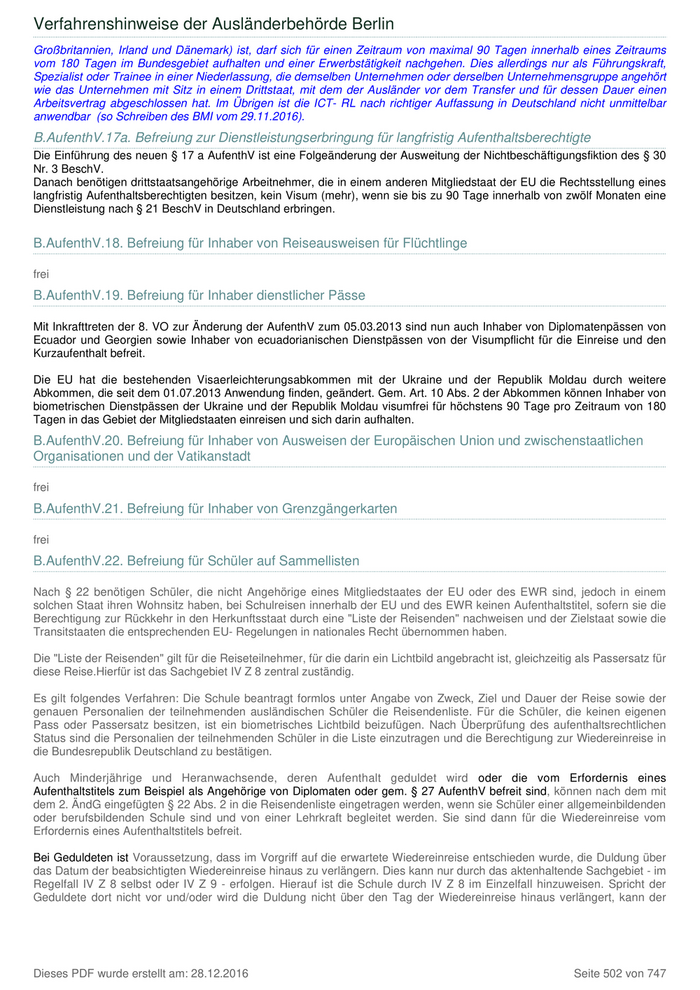 Verfahrenshinweise der Ausländerbehörde Berlin

Großbritannien, Irland und Dänemark) ist, darf sich für einen Zeitraum von maximal 90 Tagen innerhalb eines Zeitraums vom 180 Tagen im Bundesgebiet aufhalten und einer Erwerbstätigkeit nachgehen. Dies allerdings nur als Führungskraft, Spezialist oder Trainee in einer Niederlassung, die demselben Unternehmen oder derselben Unternehmensgruppe angehört wie das Unternehmen mit Sitz in einem Drittstaat, mit dem der Ausländer vor dem Transfer und für dessen Dauer einen Arbeitsvertrag abgeschlossen hat. Im Übrigen ist die ICT- RL nach richtiger Auffassung in Deutschland nicht unmittelbar anwendbar (so Schreiben des BMI vom 29.11.2016).

B.AufenthV.17a. Befreiung zur Dienstleistungserbringung für langfristig Aufenthaltsberechtigte

Die Einführung des neuen § 17 a AufenthV ist eine Folgeänderung der Ausweitung der Nichtbeschäftigungsfiktion des § 30 Nr. 3 BeschV.
Danach benötigen drittstaatsangehörige Arbeitnehmer, die in einem anderen Mitgliedstaat der EU die Rechtsstellung eines langfristig Aufenthaltsberechtigten besitzen, kein Visum (mehr), wenn sie bis zu 90 Tage innerhalb von zwölf Monaten eine Dienstleistung nach § 21 BeschV in Deutschland erbringen.

B.AufenthV.18. Befreiung für Inhaber von Reiseausweisen für Flüchtlinge

frei

B.AufenthV.19. Befreiung für Inhaber dienstlicher Pässe

Mit Inkrafttreten der 8. VO zur Änderung der AufenthV zum 05.03.2013 sind nun auch Inhaber von Diplomatenpässen von Ecuador und Georgien sowie Inhaber von ecuadorianischen Dienstpässen von der Visumpflicht für die Einreise und den Kurzaufenthalt befreit.

Die EU hat die bestehenden Visaerleichterungsabkommen mit der Ukraine und der Republik Moldau durch weitere Abkommen, die seit dem 01.07.2013 Anwendung finden, geändert. Gem. Art. 10 Abs. 2 der Abkommen können Inhaber von biometrischen Dienstpässen der Ukraine und der Republik Moldau visumfrei für höchstens 90 Tage pro Zeitraum von 180 Tagen in das Gebiet der Mitgliedstaaten einreisen und sich darin aufhalten.

B.AufenthV.20. Befreiung für Inhaber von Ausweisen der Europäischen Union und zwischenstaatlichen Organisationen und der Vatikanstadt

frei

B.AufenthV.21. Befreiung für Inhaber von Grenzgängerkarten

frei

B.AufenthV.22. Befreiung für Schüler auf Sammellisten

Nach § 22 benötigen Schüler, die nicht Angehörige eines Mitgliedstaates der EU oder des EWR sind, jedoch in einem solchen Staat ihren Wohnsitz haben, bei Schulreisen innerhalb der EU und des EWR keinen Aufenthaltstitel, sofern sie die Berechtigung zur Rückkehr in den Herkunftsstaat durch eine "Liste der Reisenden" nachweisen und der Zielstaat sowie die Transitstaaten die entsprechenden EU- Regelungen in nationales Recht übernommen haben.

Die "Liste der Reisenden" gilt für die Reiseteilnehmer, für die darin ein Lichtbild angebracht ist, gleichzeitig als Passersatz für diese Reise.Hierfür ist das Sachgebiet IV Z 8 zentral zuständig.

Es gilt folgendes Verfahren: Die Schule beantragt formlos unter Angabe von Zweck, Ziel und Dauer der Reise sowie der genauen Personalien der teilnehmenden ausländischen Schüler die Reisendenliste. Für die Schüler, die keinen eigenen Pass oder Passersatz besitzen, ist ein biometrisches Lichtbild beizufügen. Nach Überprüfung des aufenthaltsrechtlichen Status sind die Personalien der teilnehmenden Schüler in die Liste einzutragen und die Berechtigung zur Wiedereinreise in die Bundesrepublik Deutschland zu bestätigen.

Auch Minderjährige und Heranwachsende, deren Aufenthalt geduldet wird oder die vom Erfordernis eines Aufenthaltstitels zum Beispiel als Angehörige von Diplomaten oder gem. § 27 AufenthV befreit sind, können nach dem mit dem 2. ÄndG eingefügten § 22 Abs. 2 in die Reisendenliste eingetragen werden, wenn sie Schüler einer allgemeinbildenden oder berufsbildenden Schule sind und von einer Lehrkraft begleitet werden. Sie sind dann für die Wiedereinreise vom Erfordernis eines Aufenthaltstitels befreit.

Bei Geduldeten ist Voraussetzung, dass im Vorgriff auf die erwartete Wiedereinreise entschieden wurde, die Duldung über das Datum der beabsichtigten Wiedereinreise hinaus zu verlängern. Dies kann nur durch das aktenhaltende Sachgebiet - im Regelfall IV Z 8 selbst oder IV Z 9 - erfolgen. Hierauf ist die Schule durch IV Z 8 im Einzelfall hinzuweisen. Spricht der Geduldete dort nicht vor und/oder wird die Duldung nicht über den Tag der Wiedereinreise hinaus verlängert, kann der

Dieses PDF wurde erstellt am: 28.12.2016

Seite 502 von 747